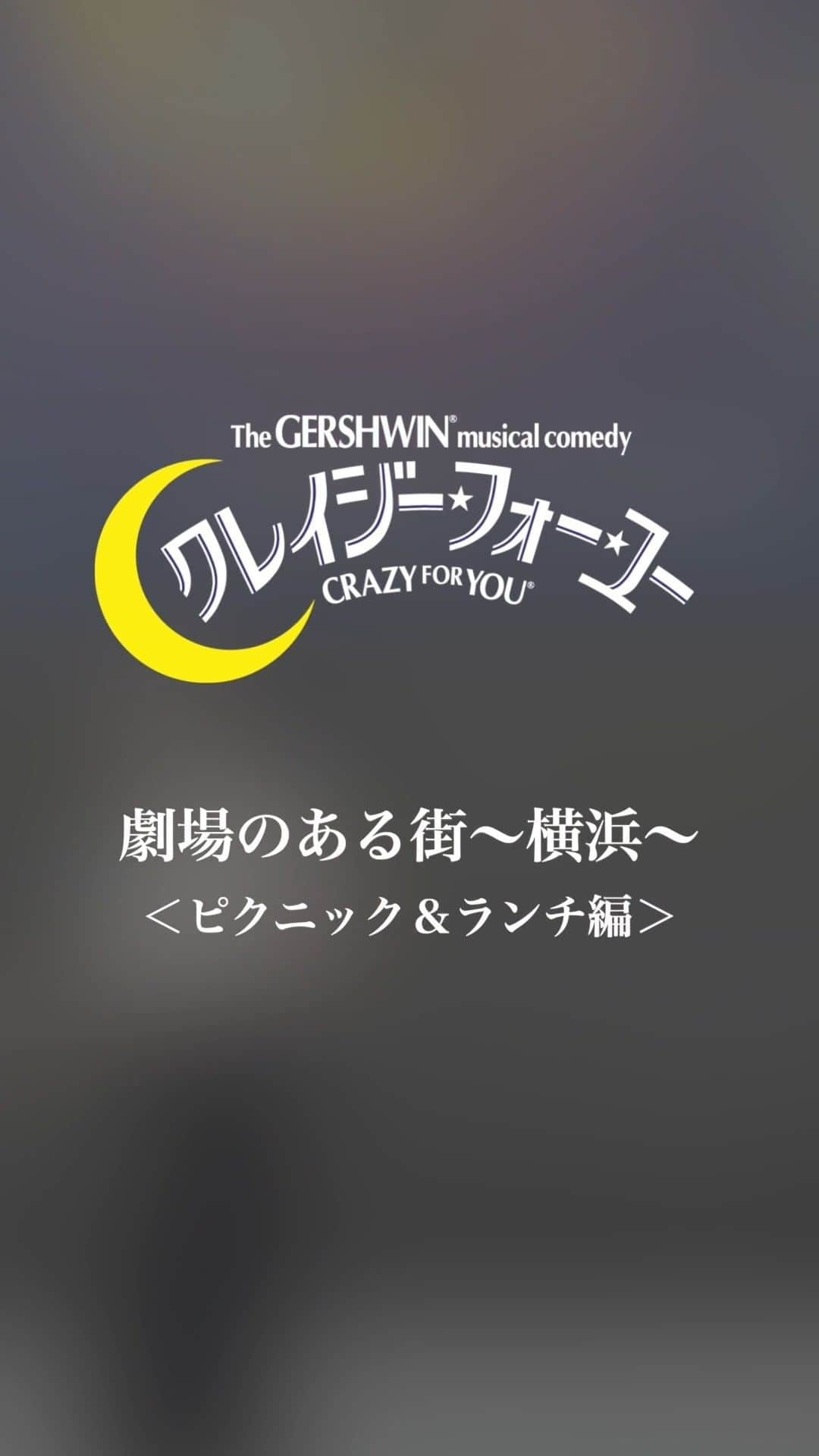 The GERSHWIN® musical comedy

クレイジー★フォー★ユー

CRAZY FOR YOU®

劇場のある街～横浜～

＜ピクニック＆ランチ編＞